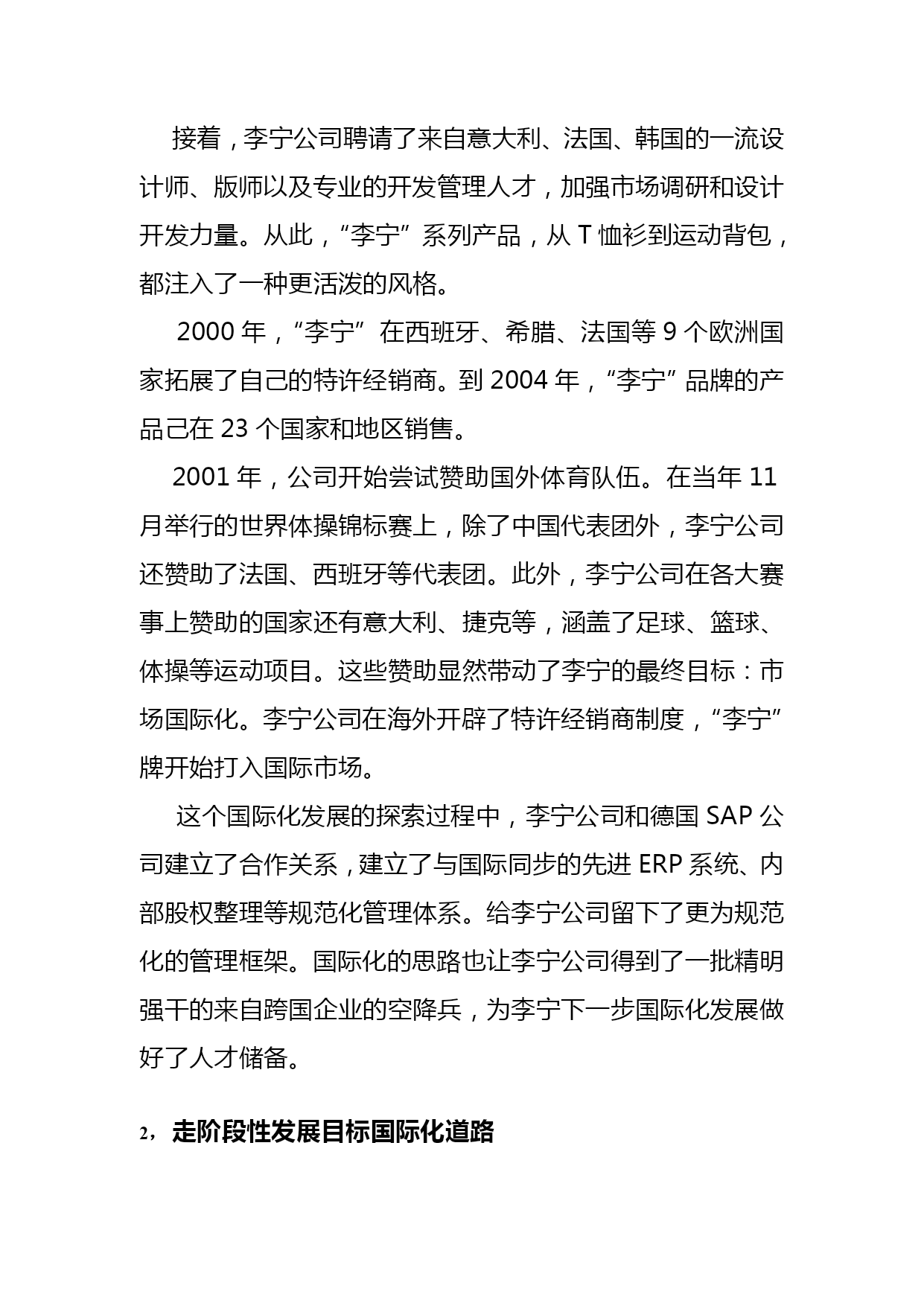 接着，李宁公司聘请了来自意大利、法国、韩国的一流设计师、版师以及专业的开发管理人才，加强市场调研和设计开发力量。从此，“李宁”系列产品，从 T 恤衫到运动背包，都注入了一种更活泼的风格。

2000 年，“李宁”在西班牙、希腊、法国等 9 个欧洲国家拓展了自己的特许经销商。到 2004 年，“李宁”品牌的产品己在 23 个国家和地区销售。

2001 年，公司开始尝试赞助国外体育队伍。在当年 11 月举行的世界体操锦标赛上，除了中国代表团外，李宁公司还赞助了法国、西班牙等代表团。此外，李宁公司在各大赛事上赞助的国家还有意大利、捷克等，涵盖了足球、篮球、体操等运动项目。这些赞助显然带动了李宁的最终目标：市场国际化。李宁公司在海外开辟了特许经销商制度，“李宁”牌开始打入国际市场。

这个国际化发展的探索过程中，李宁公司和德国 SAP 公司建立了合作关系，建立了与国际同步的先进 ERP 系统、内部股权整理等规范化管理体系。给李宁公司留下了更为规范化的管理框架。国际化的思路也让李宁公司得到了一批精明强干的来自跨国企业的空降兵，为李宁下一步国际化发展做好了人才储备。

2，走阶段性发展目标国际化道路